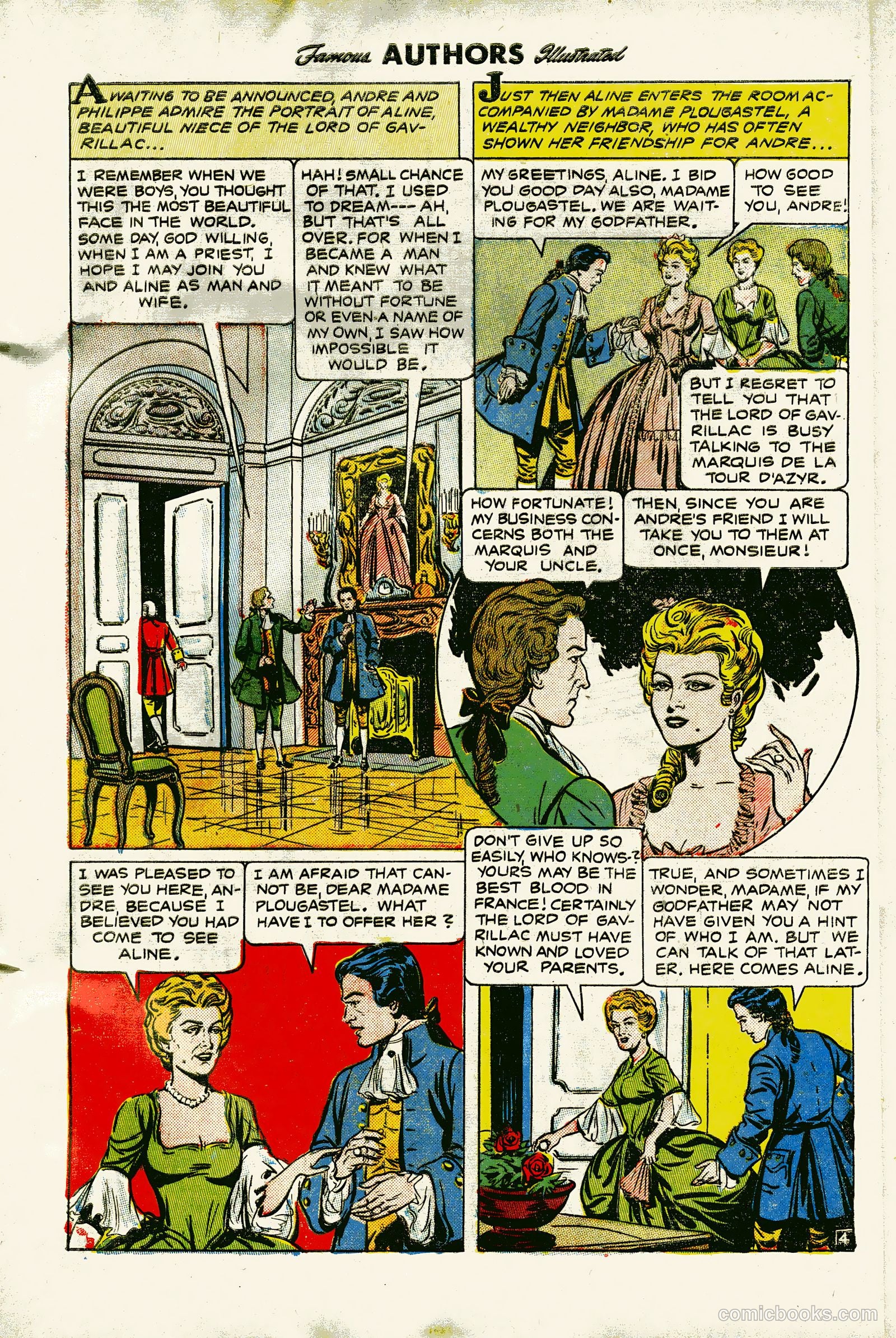 Famous AUTHORS Illustrated

AWAITING TO BE ANNOUNCED, ANDRE AND PHILIPPE ADMIRE THE PORTRAIT OF ALINE, BEAUTIFUL NIECE OF THE LORD OF GAVRILLAC...

I REMEMBER WHEN WE WERE BOYS, YOU THOUGHT THIS THE MOST BEAUTIFUL FACE IN THE WORLD. SOME DAY, GOD WILLING, WHEN I AM A PRIEST, I HOPE I MAY JOIN YOU AND ALINE AS MAN AND WIFE.

HAH! SMALL CHANCE OF THAT. I USED TO DREAM--- AH, BUT THAT'S ALL OVER. FOR WHEN I BECAME A MAN AND KNEW WHAT IT MEANT TO BE WITHOUT FORTUNE OR EVEN A NAME OF MY OWN, I SAW HOW IMPOSSIBLE IT WOULD BE.

JUST THEN ALINE ENTERS THE ROOM ACCOMPANIED BY MADAME PLOUGASTEL, A WEALTHY NEIGHBOR, WHO HAS OFTEN SHOWN HER FRIENDSHIP FOR ANDRE...

MY GREETINGS, ALINE. I BID YOU GOOD DAY ALSO, MADAME PLOUGASTEL. WE ARE WAITING FOR MY GODFATHER.

HOW GOOD TO SEE YOU, ANDRE!

BUT I REGRET TO TELL YOU THAT THE LORD OF GAVRILLAC IS BUSY TALKING TO THE MARQUIS DE LA TOUR D'AZYR.

HOW FORTUNATE! MY BUSINESS CONCERNS BOTH THE MARQUIS AND YOUR UNCLE.

THEN, SINCE YOU ARE ANDRE'S FRIEND I WILL TAKE YOU TO THEM AT ONCE, MONSIEUR!

I WAS PLEASED TO SEE YOU HERE, ANDRE, BECAUSE I BELIEVED YOU HAD COME TO SEE ALINE.

I AM AFRAID THAT CANNOT BE, DEAR MADAME PLOUGASTEL. WHAT HAVE I TO OFFER HER?

DON'T GIVE UP SO EASILY, WHO KNOWS-? YOURS MAY BE THE BEST BLOOD IN FRANCE! CERTAINLY THE LORD OF GAVRILLAC MUST HAVE KNOWN AND LOVED YOUR PARENTS.

TRUE, AND SOMETIMES I WONDER, MADAME, IF MY GODFATHER MAY NOT HAVE GIVEN YOU A HINT OF WHO I AM. BUT WE CAN TALK OF THAT LATER. HERE COMES ALINE.

4

comicbooks.com